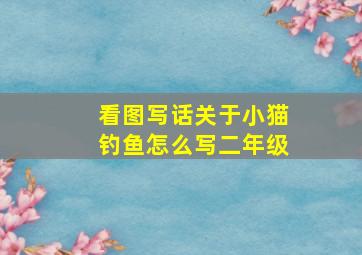 看图写话关于小猫钓鱼怎么写二年级